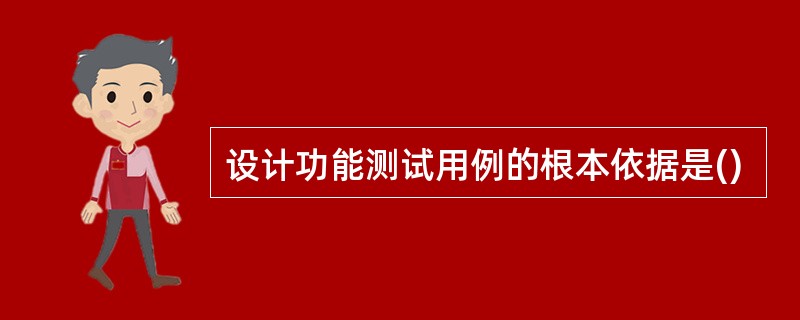 设计功能测试用例的根本依据是()